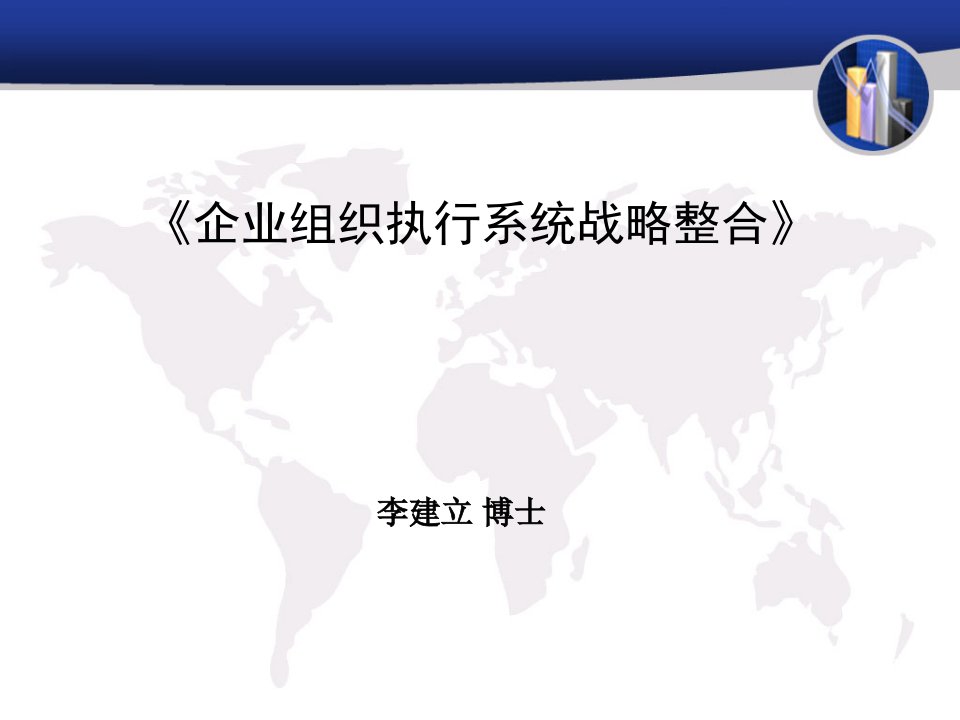 《企业组织执行系统战略整合》

李建立 博士